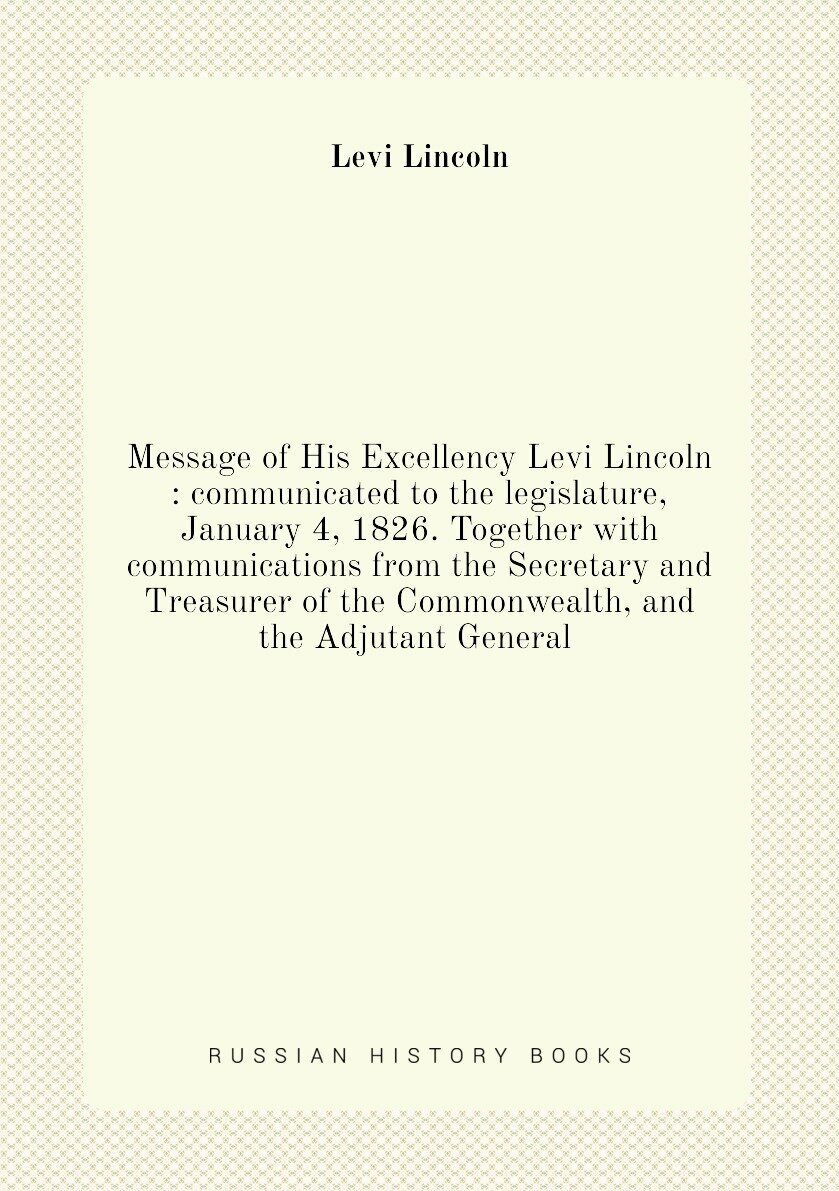 Levi Lincoln

Message of His Excellency Levi Lincoln : communicated to the legislature, January 4, 1826. Together with communications from the Secretary and Treasurer of the Commonwealth, and the Adjutant General

RUSSIAN HISTORY BOOKS